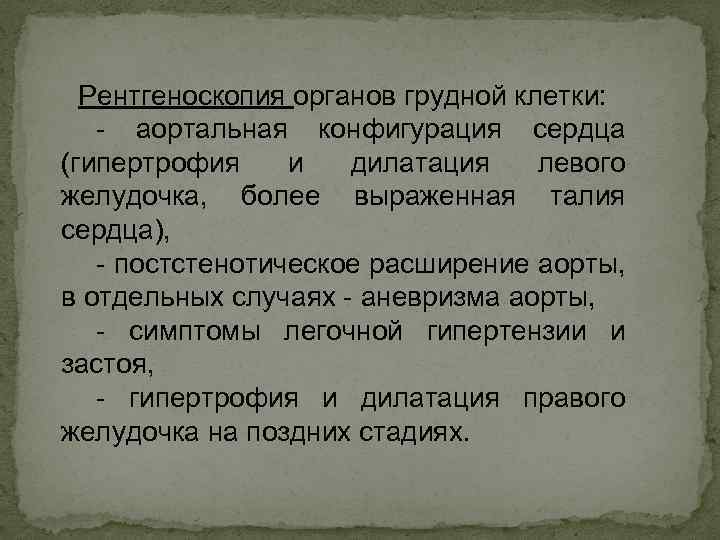 Рентгеноскопия органов грудной клетки:

- аортальная конфигурация сердца (гипертрофия и дилатация левого желудочка, более выраженная талия сердца),

- постстенотическое расширение аорты, в отдельных случаях - аневризма аорты,

- симптомы легочной гипертензии и застоя,

- гипертрофия и дилатация правого желудочка на поздних стадиях.